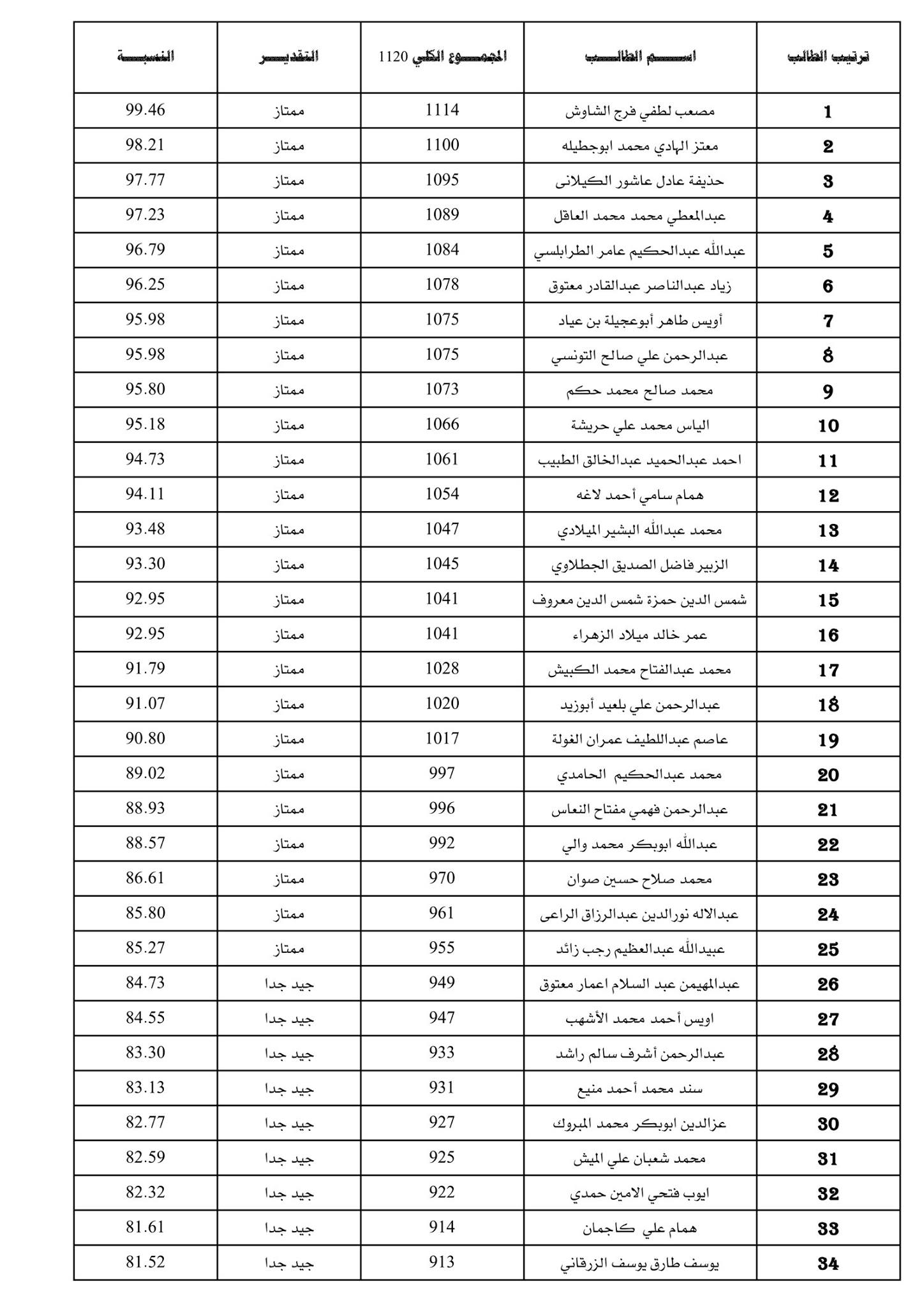 | ترتيب الطالب | اسم الطالب | المجموع الكلي 1120 | التقدير | النسبة |
|---|---|---|---|---|
| 1 | مصعب لطفي فرج الشاوش | 1114 | ممتاز | 99.46 |
| 2 | معتز الهادي محمد ابوجطيله | 1100 | ممتاز | 98.21 |
| 3 | حذيفة عادل عاشور الكيلانى | 1095 | ممتاز | 97.77 |
| 4 | عبدالمعطي محمد محمد العاقل | 1089 | ممتاز | 97.23 |
| 5 | عبدالله عبدالحكيم عامر الطرابلسي | 1084 | ممتاز | 96.79 |
| 6 | زياد عبدالناصر عبدالقادر معتوق | 1078 | ممتاز | 96.25 |
| 7 | أويس طاهر أبوعجيلة بن عياد | 1075 | ممتاز | 95.98 |
| 8 | عبدالرحمن علي صالح التونسي | 1075 | ممتاز | 95.98 |
| 9 | محمد صالح محمد حكم | 1073 | ممتاز | 95.80 |
| 10 | الياس محمد علي حريشة | 1066 | ممتاز | 95.18 |
| 11 | احمد عبدالحميد عبدالخالق الطبيب | 1061 | ممتاز | 94.73 |
| 12 | همام سامي أحمد لاغه | 1054 | ممتاز | 94.11 |
| 13 | محمد عبدالله البشير الميلادي | 1047 | ممتاز | 93.48 |
| 14 | الزبير فاضل الصديق الجطلاوي | 1045 | ممتاز | 93.30 |
| 15 | شمس الدين حمزة شمس الدين معروف | 1041 | ممتاز | 92.95 |
| 16 | عمر خالد ميلاد الزهراء | 1041 | ممتاز | 92.95 |
| 17 | محمد عبدالفتاح محمد الكبيش | 1028 | ممتاز | 91.79 |
| 18 | عبدالرحمن علي بلعيد أبوزيد | 1020 | ممتاز | 91.07 |
| 19 | عاصم عبداللطيف عمران الغولة | 1017 | ممتاز | 90.80 |
| 20 | محمد عبدالحكيم الحامدي | 997 | ممتاز | 89.02 |
| 21 | عبدالرحمن فهمي مفتاح النعاس | 996 | ممتاز | 88.93 |
| 22 | عبدالله ابوبكر محمد والي | 992 | ممتاز | 88.57 |
| 23 | محمد صلاح حسين صوان | 970 | ممتاز | 86.61 |
| 24 | عبدالاله نورالدين عبدالرزاق الراعى | 961 | ممتاز | 85.80 |
| 25 | عبيدالله عبدالعظيم رجب زائد | 955 | ممتاز | 85.27 |
| 26 | عبدالمهيمن عبد السلام اعمار معتوق | 949 | جيد جدا | 84.73 |
| 27 | اويس أحمد محمد الأشهب | 947 | جيد جدا | 84.55 |
| 28 | عبدالرحمن أشرف سالم راشد | 933 | جيد جدا | 83.30 |
| 29 | سند محمد أحمد منيع | 931 | جيد جدا | 83.13 |
| 30 | عزالدين ابوبكر محمد المبروك | 927 | جيد جدا | 82.77 |
| 31 | محمد شعبان علي الميش | 925 | جيد جدا | 82.59 |
| 32 | ايوب فتحي الامين حمدي | 922 | جيد جدا | 82.32 |
| 33 | همام علي كاجمان | 914 | جيد جدا | 81.61 |
| 34 | يوسف طارق يوسف الزرقاني | 913 | جيد جدا | 81.52 |